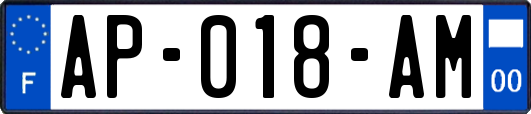 F
AP-018-AM
00